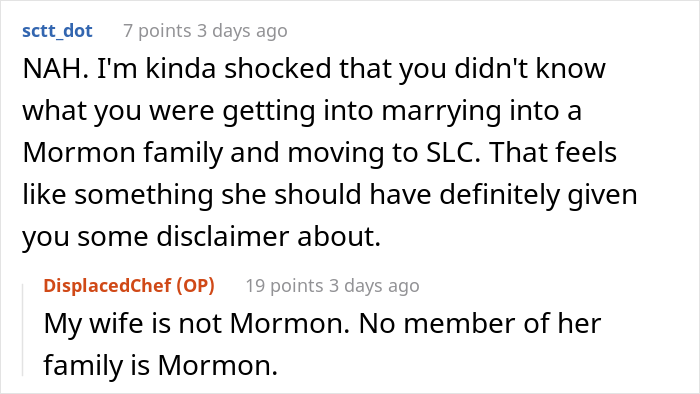 sctt_dot 7 points 3 days ago

NAH. I'm kinda shocked that you didn't know what you were getting into marrying into a Mormon family and moving to SLC. That feels like something she should have definitely given you some disclaimer about.

DisplacedChef (OP) 19 points 3 days ago

My wife is not Mormon. No member of her family is Mormon.